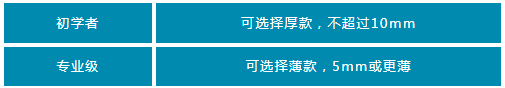 | 初学者 | 可选择厚款，不超过10mm |
|---|---|
| 专业级 | 可选择薄款，5mm或更薄 |